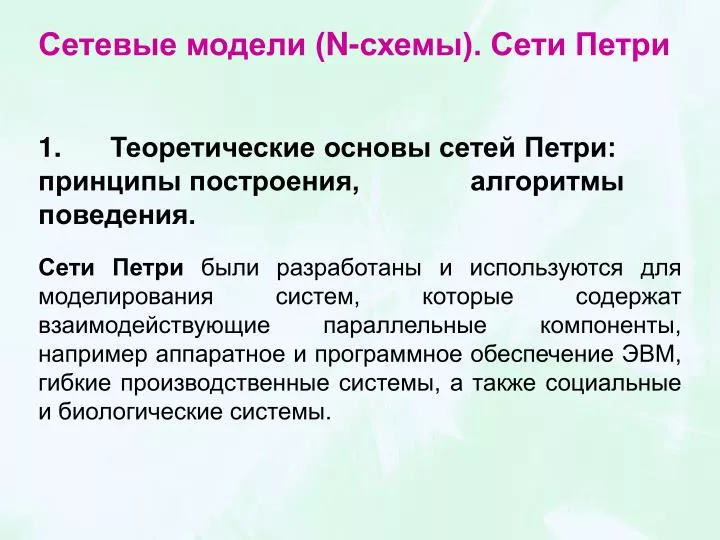 Сетевые модели (N-схемы). Сети Петри

1. Теоретические основы сетей Петри: принципы построения, алгоритмы поведения.

Сети Петри были разработаны и используются для моделирования систем, которые содержат взаимодействующие параллельные компоненты, например аппаратное и программное обеспечение ЭВМ, гибкие производственные системы, а также социальные и биологические системы.